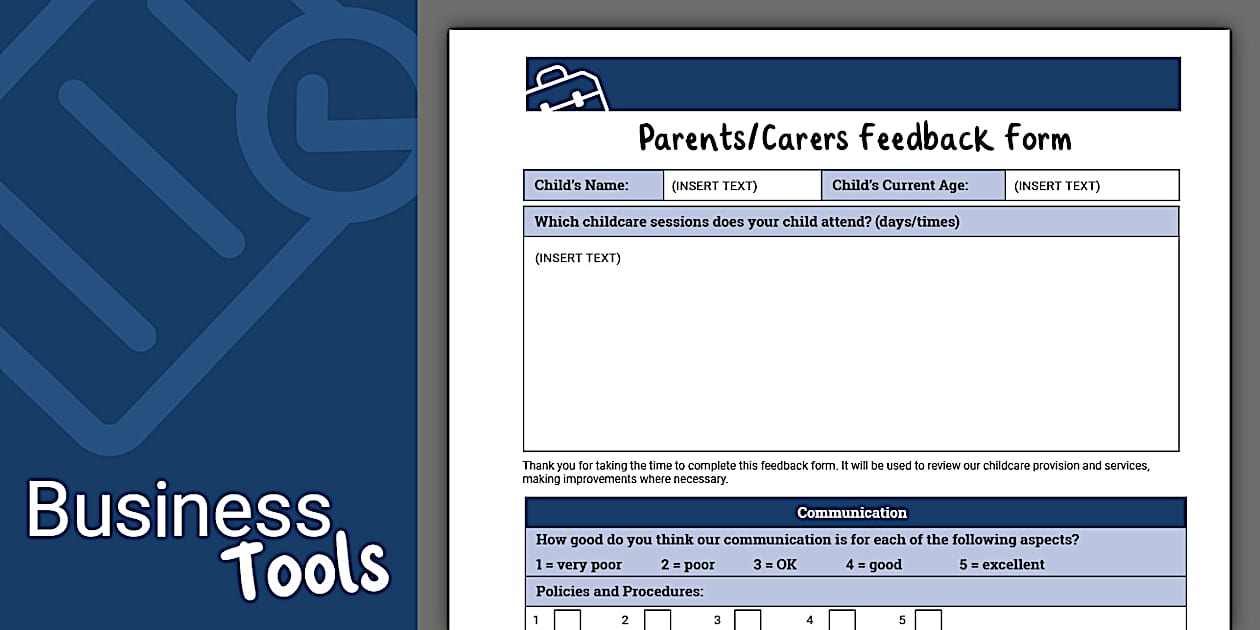 Business Tools

Parents/Carers Feedback Form

| Child's Name: | (INSERT TEXT) | Child's Current Age: | (INSERT TEXT) |
|---|---|---|---|

Which childcare sessions does your child attend? (days/times)

(INSERT TEXT)

Thank you for taking the time to complete this feedback form. It will be used to review our childcare provision and services, making improvements where necessary.

Communication

How good do you think our communication is for each of the following aspects?

1 = very poor 2 = poor 3 = OK 4 = good 5 = excellent

Policies and Procedures:

1 2 3 4 5